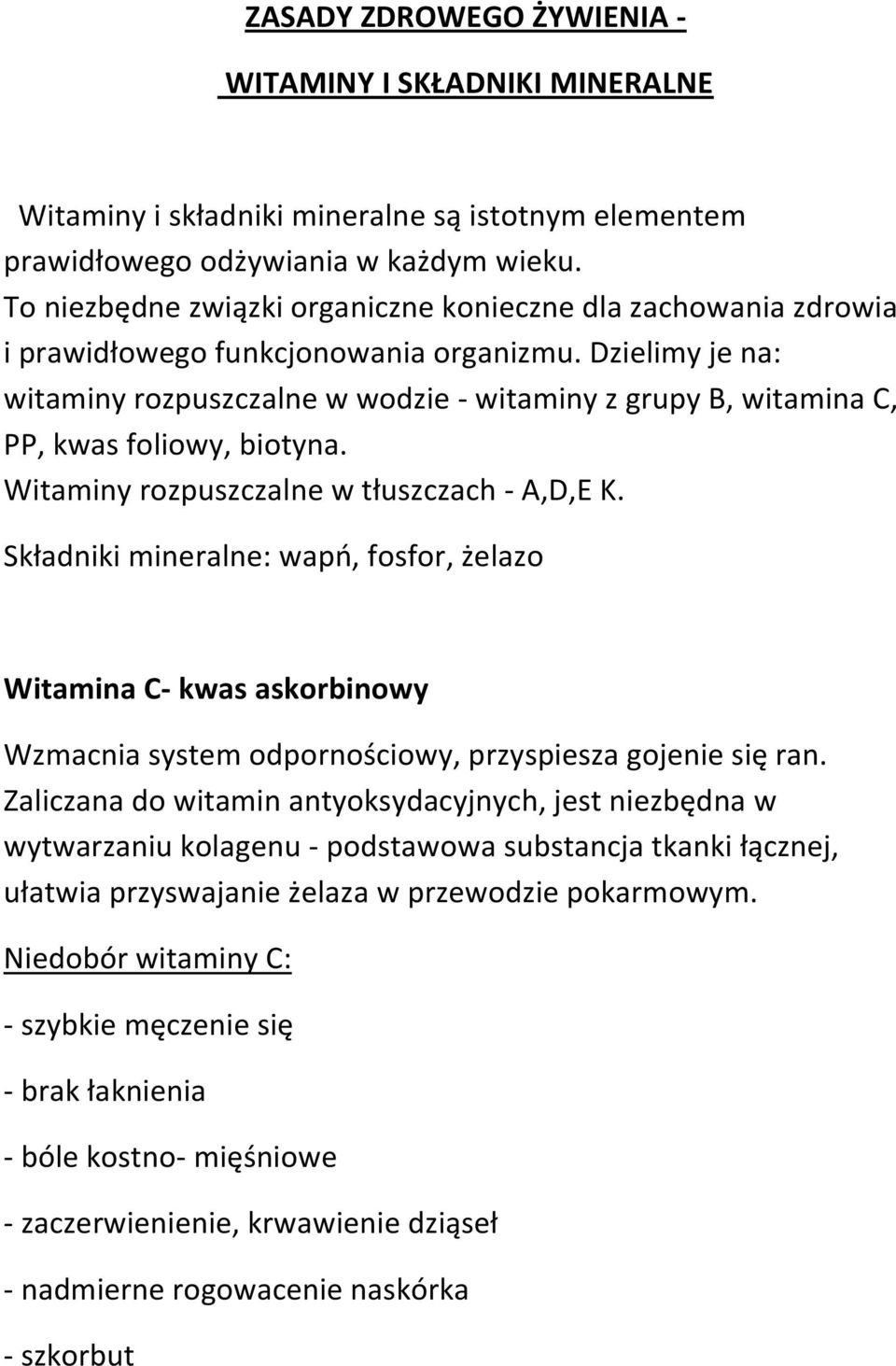 ZASADY ZDROWEGO ŻYWIENIA -

WITAMINY I SKŁADNIKI MINERALNE

Witaminy i składniki mineralne są istotnym elementem prawidłowego odżywiania w każdym wieku.
To niezbędne związki organiczne konieczne dla zachowania zdrowia i prawidłowego funkcjonowania organizmu. Dzielimy je na: witaminy rozpuszczalne w wodzie - witaminy z grupy B, witamina C, PP, kwas foliowy, biotyna.
Witaminy rozpuszczalne w tłuszczach - A,D,E K.
Składniki mineralne: wapń, fosfor, żelazo

Witamina C- kwas askorbinowy

Wzmacnia system odpornościowy, przyspiesza gojenie się ran. Zaliczana do witamin antyoksydacyjnych, jest niezbędna w wytwarzaniu kolagenu - podstawowa substancja tkanki łącznej, ułatwia przyswajanie żelaza w przewodzie pokarmowym.

Niedobór witaminy C:

- szybkie męczenie się

- brak łaknienia

- bóle kostno- mięśniowe

- zaczerwienienie, krwawienie dziąseł

- nadmierne rogowacenie naskórka

- szkorbut